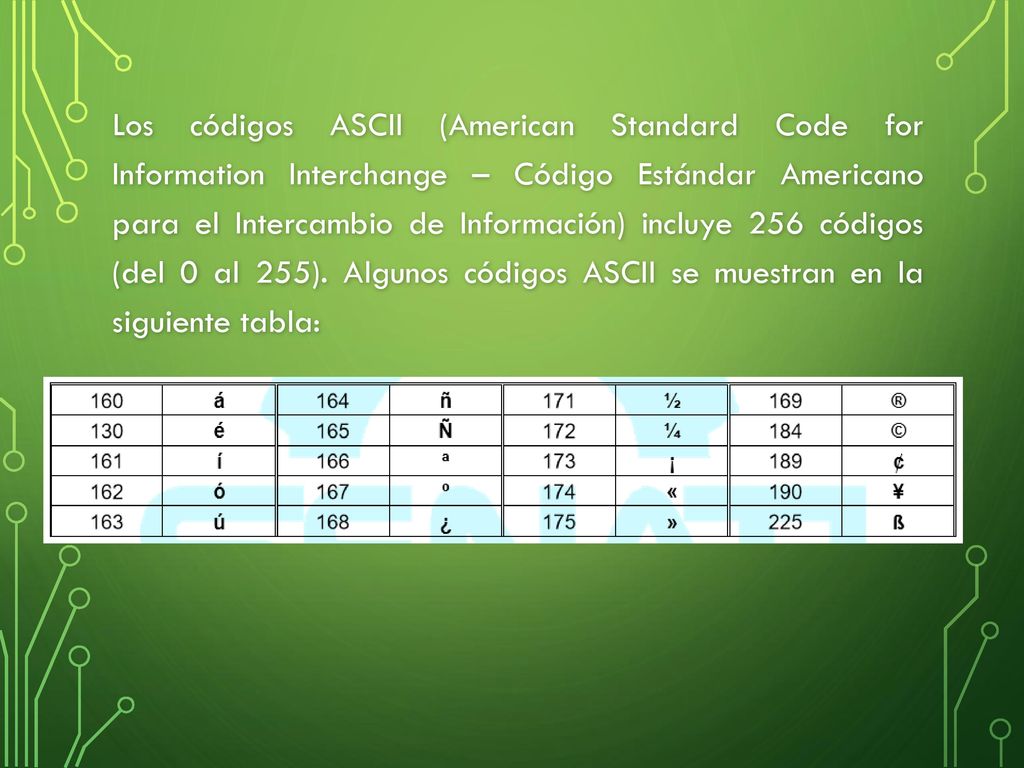 Los códigos ASCII (American Standard Code for Information Interchange – Código Estándar Americano para el Intercambio de Información) incluye 256 códigos (del 0 al 255). Algunos códigos ASCII se muestran en la siguiente tabla:

| 160 | á | 164 | ñ | 171 | ½ | 169 | ® |
|---|---|---|---|---|---|---|---|
| 130 | é | 165 | Ñ | 172 | ¼ | 184 | © |
| 161 | í | 166 | ª | 173 | ¡ | 189 | ¢ |
| 162 | ó | 167 | º | 174 | « | 190 | ¥ |
| 163 | ú | 168 | ¿ | 175 | » | 225 | ß |